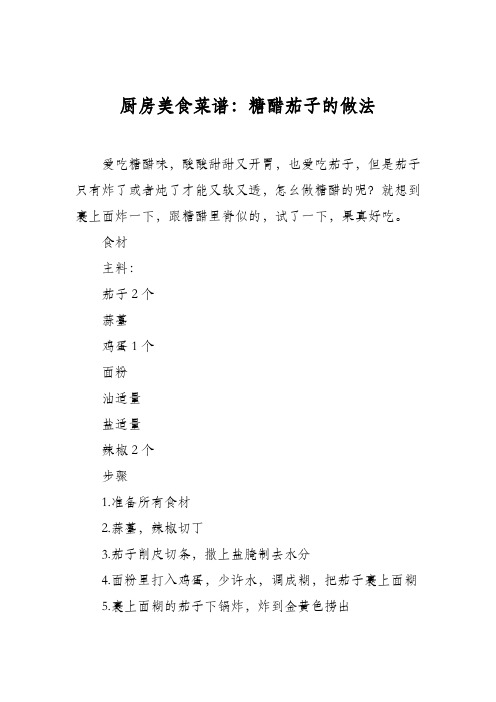 厨房美食菜谱：糖醋茄子的做法

爱吃糖醋味，酸酸甜甜又开胃，也爱吃茄子，但是茄子只有炸了或者炖了才能又软又透，怎么做糖醋的呢？就想到裹上面炸一下，跟糖醋里脊似的，试了一下，果真好吃。

食材

主料：

茄子 2 个

蒜薹

鸡蛋 1 个

面粉

油适量

盐适量

辣椒 2 个

步骤

1.准备所有食材

2.蒜薹，辣椒切丁

3.茄子削皮切条，撒上盐腌制去水分

4.面粉里打入鸡蛋，少许水，调成糊，把茄子裹上面糊

5.裹上面糊的茄子下锅炸，炸到金黄色捞出